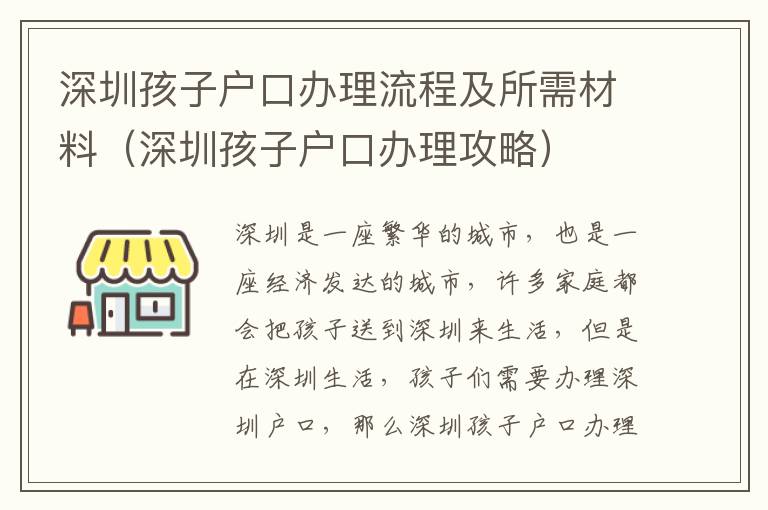 深圳孩子户口办理流程及所需材料（深圳孩子户口办理攻略）

深圳是一座繁华的城市，也是一座经济发达的城市，许多家庭都会把孩子送到深圳来生活，但是在深圳生活，孩子们需要办理深圳户口，那么深圳孩子户口办理